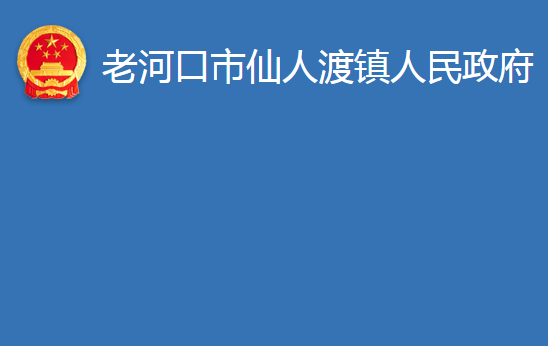 老河口市仙人渡镇人民政府